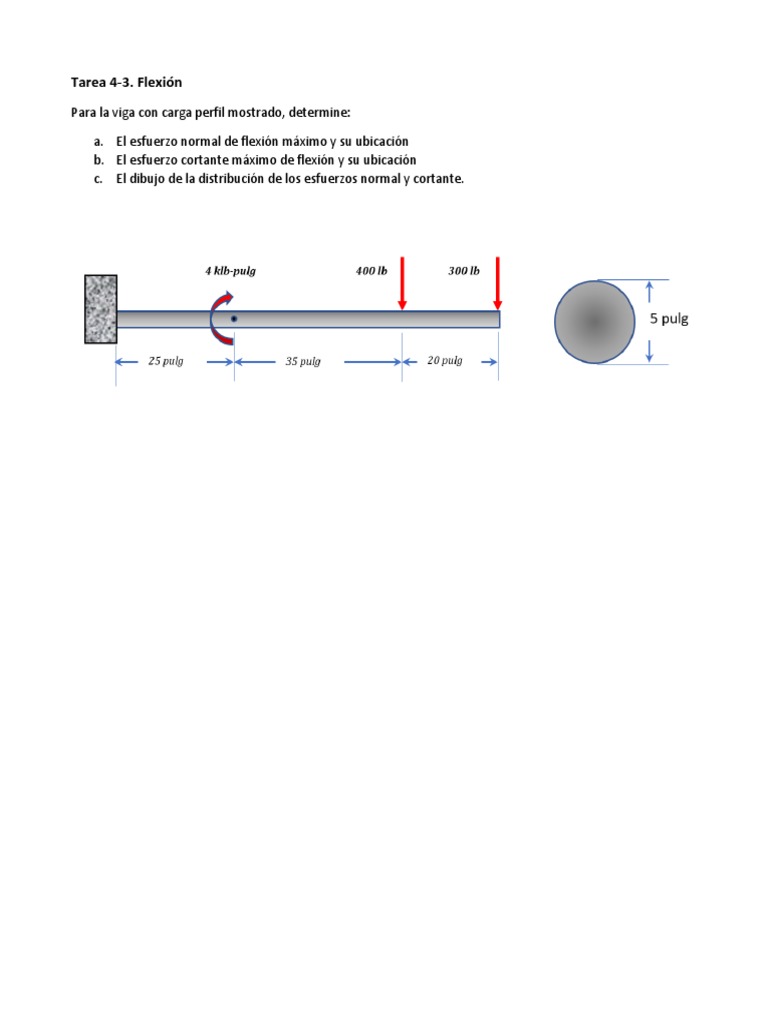 Tarea 4-3. Flexión

Para la viga con carga perfil mostrado, determine:

a. El esfuerzo normal de flexión máximo y su ubicación
b. El esfuerzo cortante máximo de flexión y su ubicación
c. El dibujo de la distribución de los esfuerzos normal y cortante.

4 klb-pulg
400 lb
300 lb
25 pulg
35 pulg
20 pulg
5 pulg